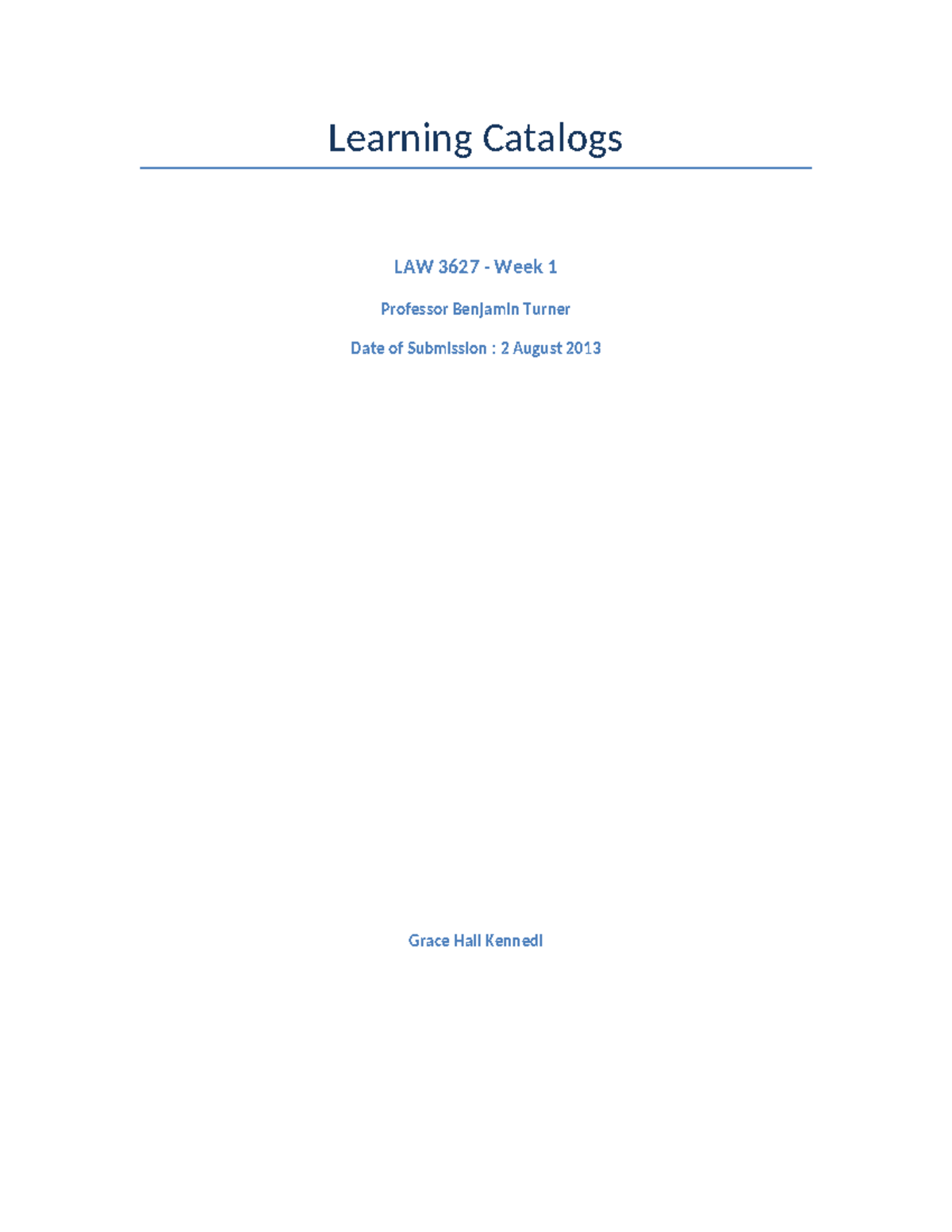 Learning Catalogs

LAW 3627 - Week 1

Professor Benjamin Turner

Date of Submission : 2 August 2013

Grace Hall Kennedi